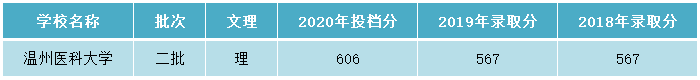 | 学校名称 | 批次 | 文理 | 2020年投档分 | 2019年录取分 | 2018年录取分 |
|---|---|---|---|---|---|
| 温州医科大学 | 二批 | 理 | 606 | 567 | 567 |